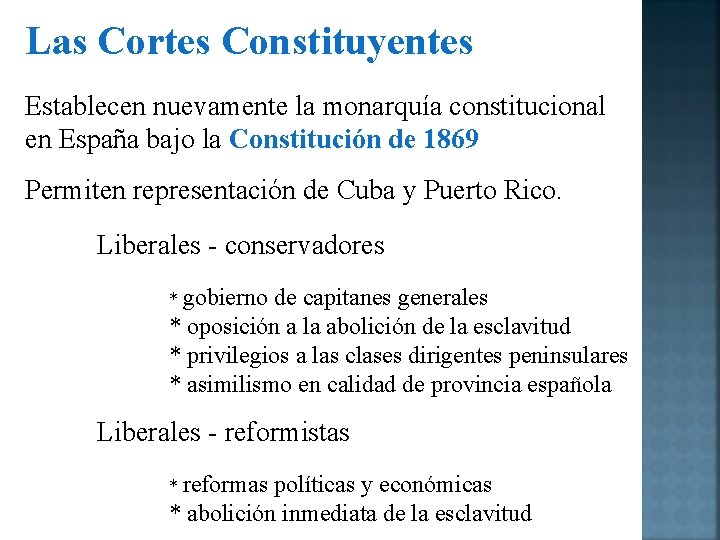 Las Cortes Constituyentes

Establecen nuevamente la monarquía constitucional en España bajo la Constitución de 1869

Permiten representación de Cuba y Puerto Rico.

Liberales - conservadores

* gobierno de capitanes generales
* oposición a la abolición de la esclavitud
* privilegios a las clases dirigentes peninsulares
* asimilismo en calidad de provincia española

Liberales - reformistas

* reformas políticas y económicas
* abolición inmediata de la esclavitud